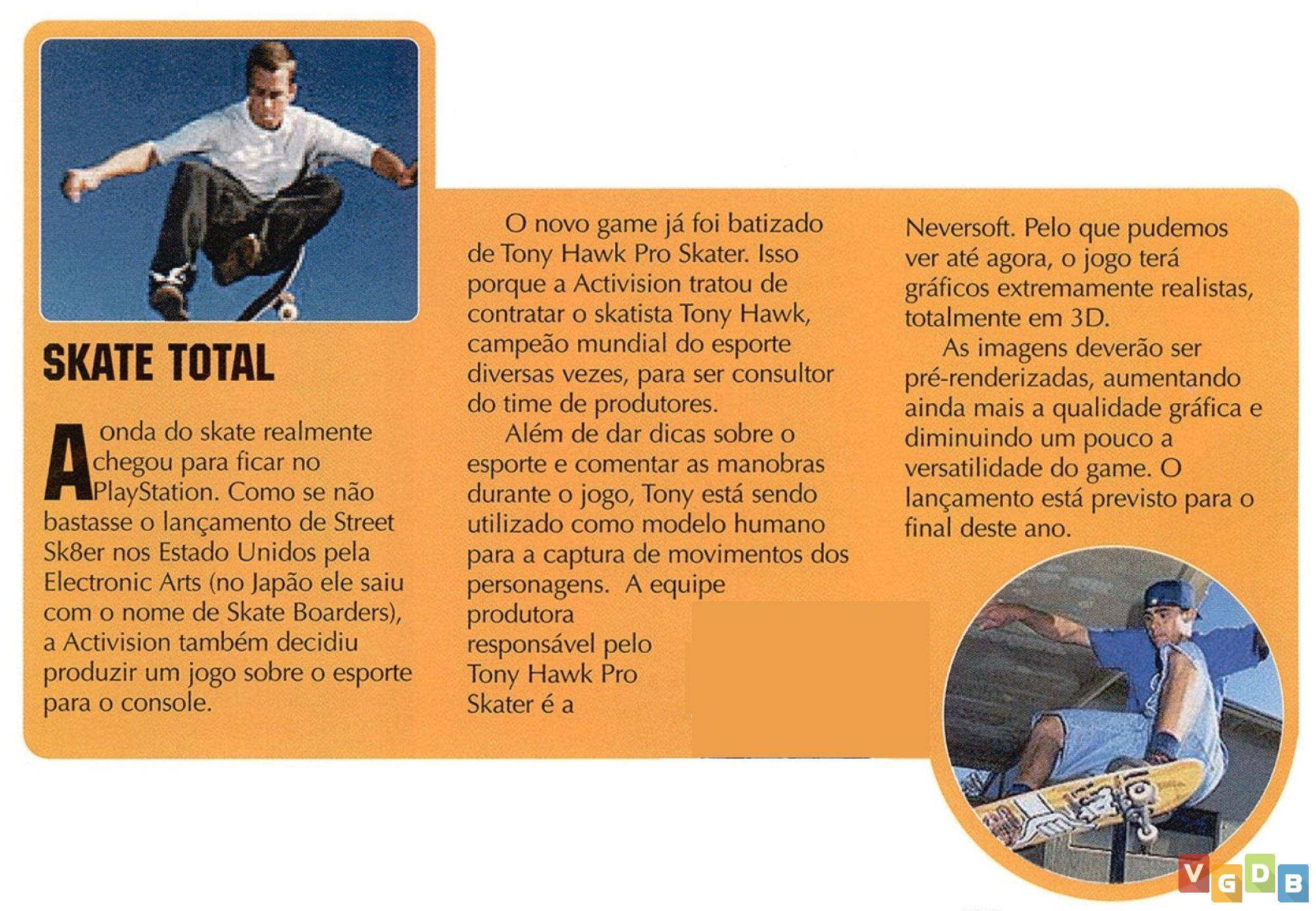 SKATE TOTAL

A onda do skate realmente chegou para ficar no PlayStation. Como se não bastasse o lançamento de Street Sk8er nos Estado Unidos pela Electronic Arts (no Japão ele saiu com o nome de Skate Boarders), a Activision também decidiu produzir um jogo sobre o esporte para o console.

O novo game já foi batizado de Tony Hawk Pro Skater. Isso porque a Activision tratou de contratar o skatista Tony Hawk, campeão mundial do esporte diversas vezes, para ser consultor do time de produtores.

Além de dar dicas sobre o esporte e comentar as manobras durante o jogo, Tony está sendo utilizado como modelo humano para a captura de movimentos dos personagens. A equipe produtora responsável pelo Tony Hawk Pro Skater é a Neversoft. Pelo que pudemos ver até agora, o jogo terá gráficos extremamente realistas, totalmente em 3D.

As imagens deverão ser pré-renderizadas, aumentando ainda mais a qualidade gráfica e diminuindo um pouco a versatilidade do game. O lançamento está previsto para o final deste ano.

VGDB